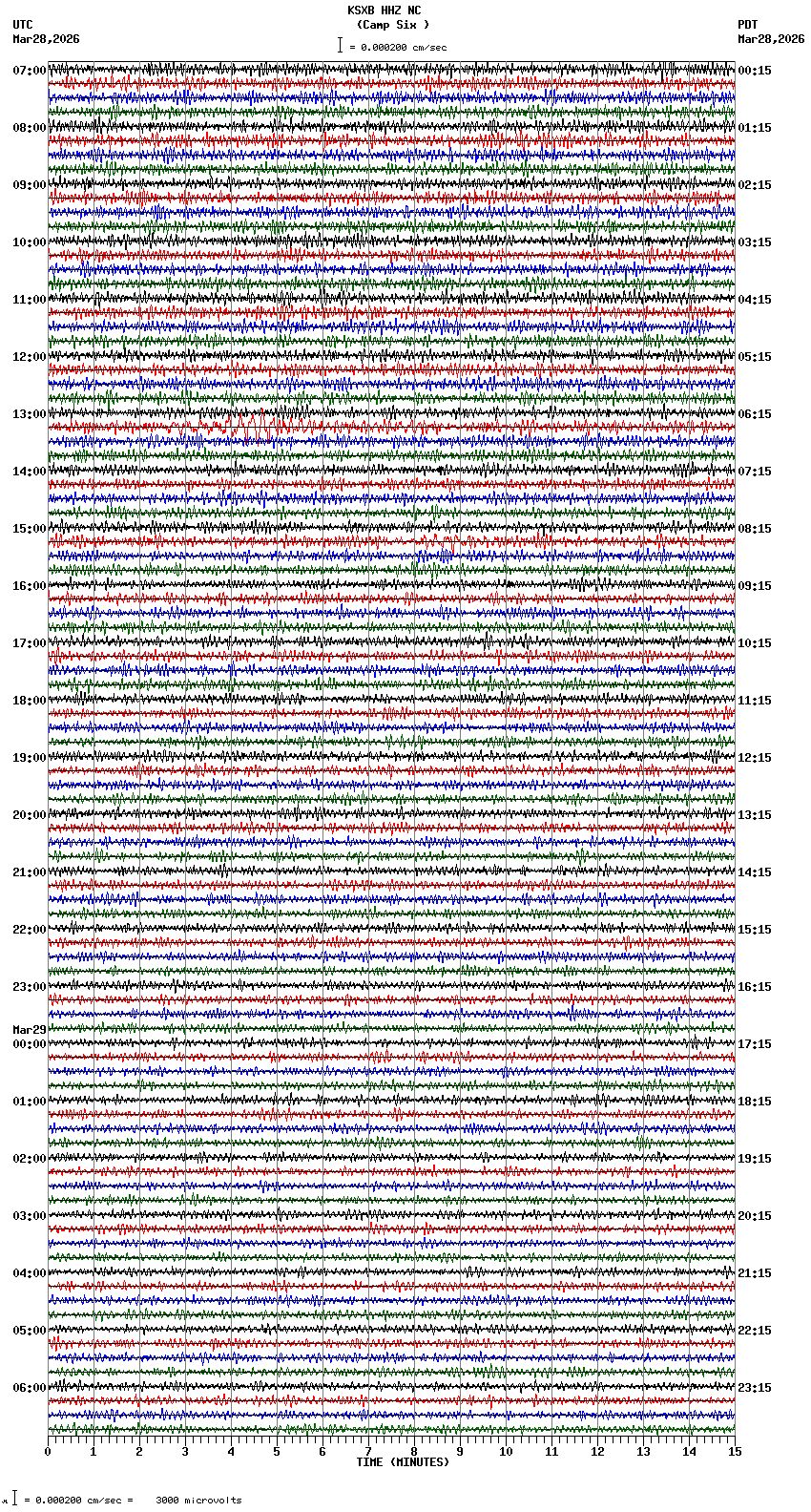 KSXB HHZ NC
(Camp Six )
= 0.000200 cm/sec

UTC
Mar28,2026

PDT
Mar28,2026

07:00
08:00
09:00
10:00
11:00
12:00
13:00
14:00
15:00
16:00
17:00
18:00
19:00
20:00
21:00
22:00
23:00
Mar29
00:00
01:00
02:00
03:00
04:00
05:00
06:00

00:15
01:15
02:15
03:15
04:15
05:15
06:15
07:15
08:15
09:15
10:15
11:15
12:15
13:15
14:15
15:15
16:15
17:15
18:15
19:15
20:15
21:15
22:15
23:15

0 1 2 3 4 5 6 7 8 9 10 11 12 13 14 15
TIME (MINUTES)

= 0.000200 cm/sec = 3000 microvolts